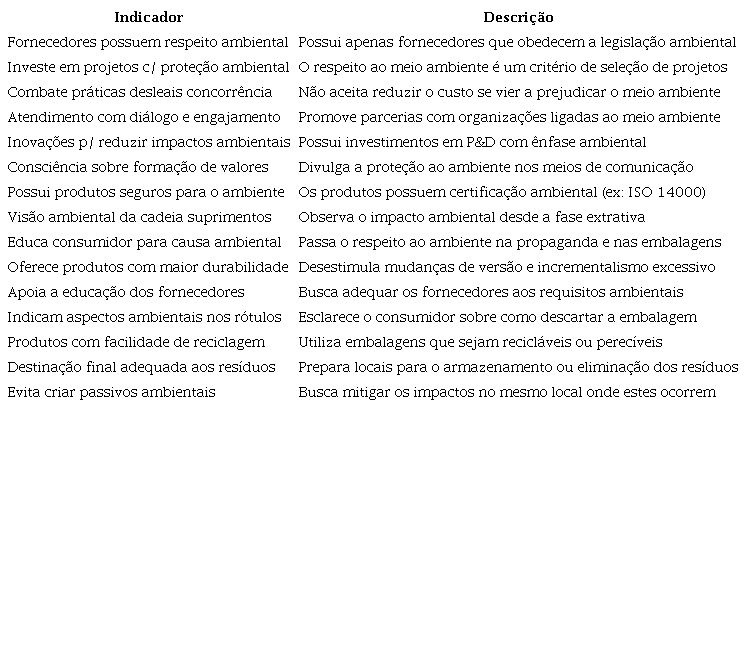 | Indicador | Descrição |
|---|---|
| Fornecedores possuem respeito ambiental | Possui apenas fornecedores que obedecem a legislação ambiental |
| Investe em projetos c/ proteção ambiental | O respeito ao meio ambiente é um critério de seleção de projetos |
| Combate práticas desleais concorrência | Não aceita reduzir o custo se vier a prejudicar o meio ambiente |
| Atendimento com diálogo e engajamento | Promove parcerias com organizações ligadas ao meio ambiente |
| Inovações p/ reduzir impactos ambientais | Possui investimentos em P&D com ênfase ambiental |
| Consciência sobre formação de valores | Divulga a proteção ao ambiente nos meios de comunicação |
| Possui produtos seguros para o ambiente | Os produtos possuem certificação ambiental (ex: ISO 14000) |
| Visão ambiental da cadeia suprimentos | Observa o impacto ambiental desde a fase extrativa |
| Educa consumidor para causa ambiental | Passa o respeito ao ambiente na propaganda e nas embalagens |
| Oferece produtos com maior durabilidade | Desestimula mudanças de versão e incrementalismo excessivo |
| Apoia a educação dos fornecedores | Busca adequar os fornecedores aos requisitos ambientais |
| Indicam aspectos ambientais nos rótulos | Esclarece o consumidor sobre como descartar a embalagem |
| Produtos com facilidade de reciclagem | Utiliza embalagens que sejam recicláveis ou perecíveis |
| Destinação final adequada aos resíduos | Prepara locais para o armazenamento ou eliminação dos resíduos |
| Evita criar passivos ambientais | Busca mitigar os impactos no mesmo local onde estes ocorrem |